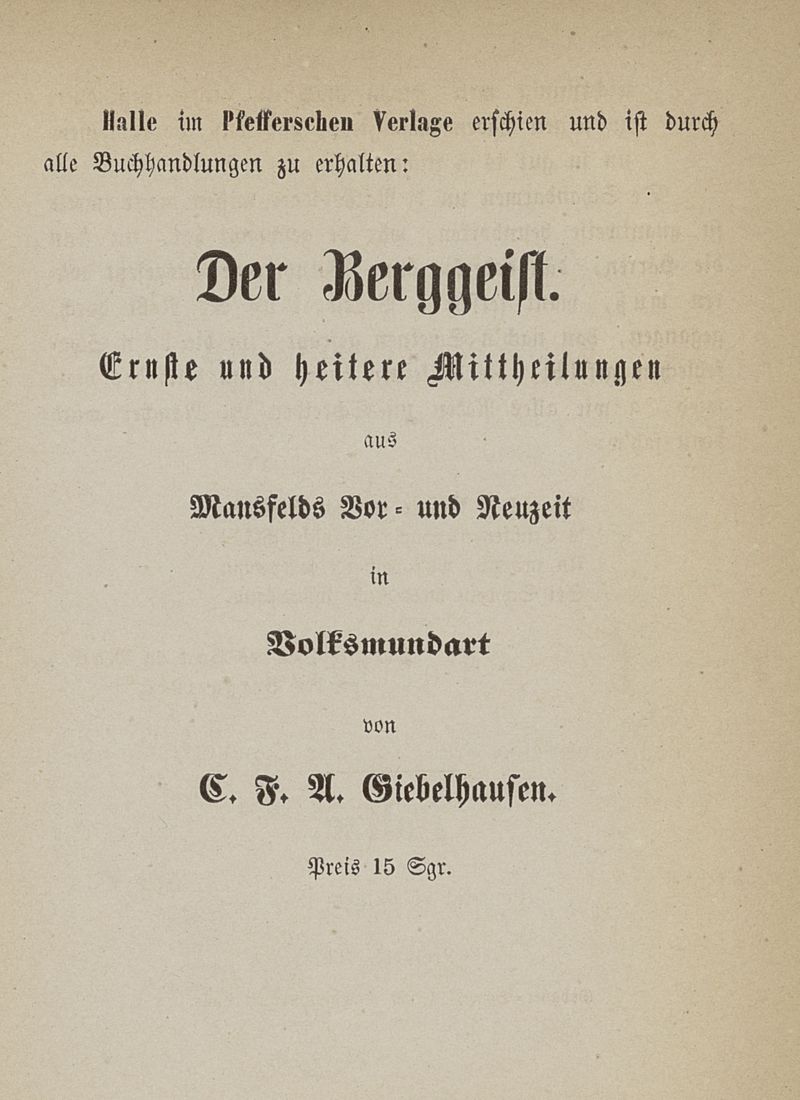 Halle im Pfefferschen Verlage erſchien und iſt durch alle Buchhandlungen zu erhalten:

Der Berggeiſt.

Ernſte und heitere Mittheilungen

aus

Mansfelds Vor- und Neuzeit

in

Volksmundart

von

C. F. A. Giebelhauſen.

Preis 15 Sgr.